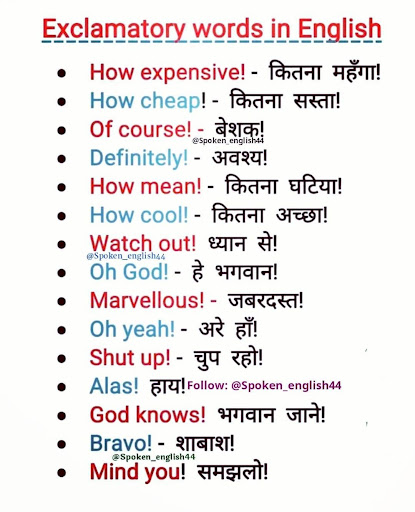 Exclamatory words in English

- How expensive! - कितना महँगा!
- How cheap! - कितना सस्ता!
- Of course! - बेशक!
@Spoken_english44
- Definitely! - अवश्य!
- How mean! - कितना घटिया!
- How cool! - कितना अच्छा!
- Watch out! ध्यान से!
@Spoken_english44
- Oh God! - हे भगवान!
- Marvellous! - जबरदस्त!
- Oh yeah! - अरे हाँ!
- Shut up! - चुप रहो!
- Alas! हाय! Follow: @Spoken_english44
- God knows! भगवान जाने!
- Bravo! - शाबाश!
@Spoken_english44
- Mind you! समझलो!